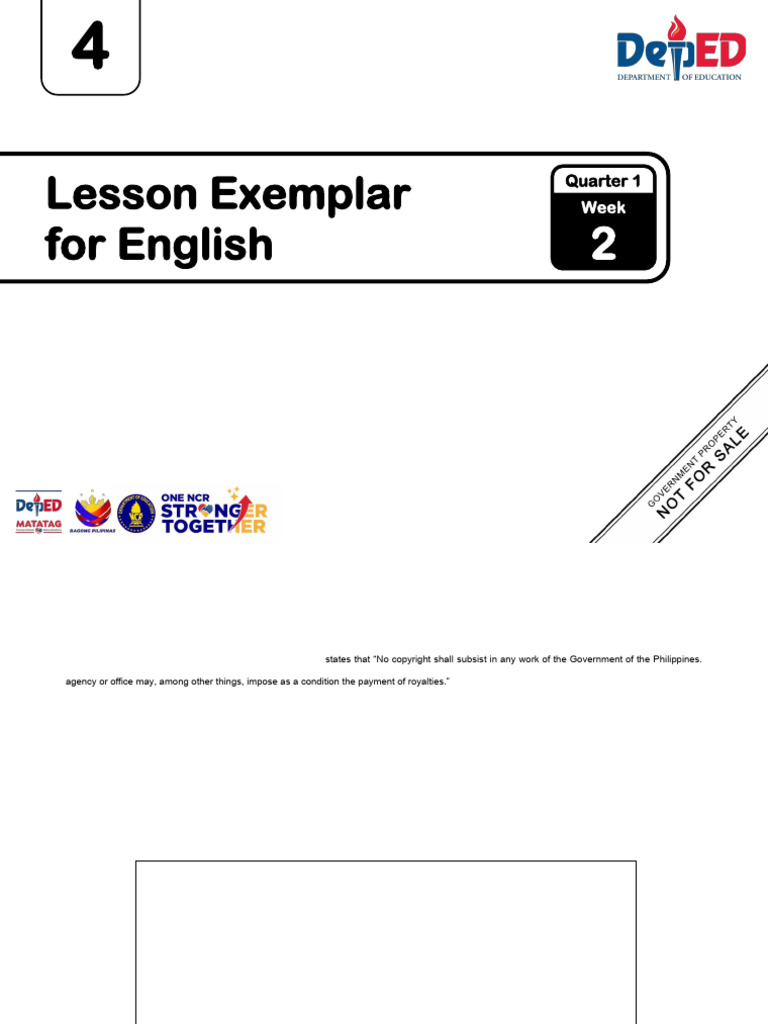 4

DepED
DEPARTMENT OF EDUCATION

Lesson Exemplar for English

Quarter 1
Week
2

GOVERNMENT PROPERTY
NOT FOR SALE

DepED MATATAG
BAGONG PILIPINAS
ONE NCR STRONGER TOGETHER

states that "No copyright shall subsist in any work of the Government of the Philippines.

agency or office may, among other things, impose as a condition the payment of royalties."